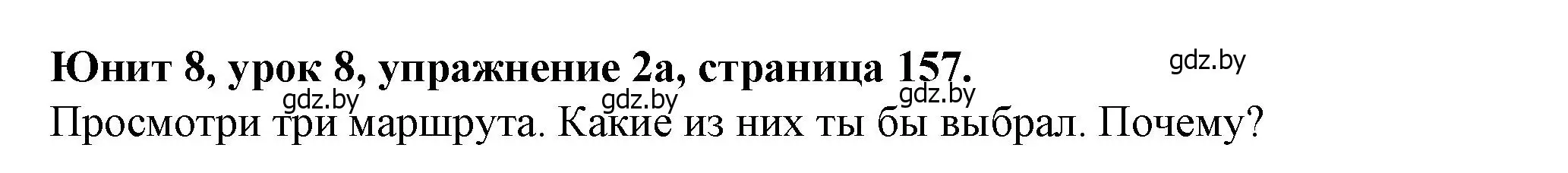 Юнит 8, урок 8, упражнение 2а, страница 157.

gdz.by

gdz.by gdz.by gdz.by

Просмотри три маршрута. Какие из них ты бы выбрал. Почему?